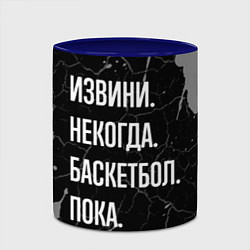 ИЗВИНИ.
НЕКОГДА.
БАСКЕТБОЛ.
ПОКА.